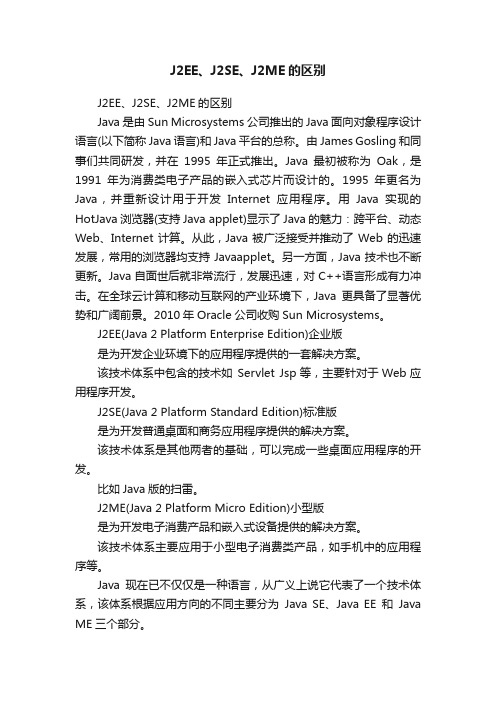 J2EE、J2SE、J2ME 的区别

J2EE、J2SE、J2ME 的区别

Java 是由 Sun Microsystems 公司推出的 Java 面向对象程序设计语言(以下简称 Java 语言)和 Java 平台的总称。由 James Gosling 和同事们共同研发，并在 1995 年正式推出。Java 最初被称为 Oak，是 1991 年为消费类电子产品的嵌入式芯片而设计的。1995 年更名为 Java，并重新设计用于开发 Internet 应用程序。用 Java 实现的 HotJava 浏览器(支持 Java applet)显示了 Java 的魅力：跨平台、动态 Web、Internet 计算。从此，Java 被广泛接受并推动了 Web 的迅速发展，常用的浏览器均支持 Javaapplet。另一方面，Java 技术也不断更新。Java 自面世后就非常流行，发展迅速，对 C++语言形成有力冲击。在全球云计算和移动互联网的产业环境下，Java 更具备了显著优势和广阔前景。2010 年 Oracle 公司收购 Sun Microsystems。

J2EE(Java 2 Platform Enterprise Edition)企业版

是为开发企业环境下的应用程序提供的一套解决方案。

该技术体系中包含的技术如 Servlet Jsp 等，主要针对于 Web 应用程序开发。

J2SE(Java 2 Platform Standard Edition)标准版

是为开发普通桌面和商务应用程序提供的解决方案。

该技术体系是其他两者的基础，可以完成一些桌面应用程序的开发。

比如 Java 版的扫雷。

J2ME(Java 2 Platform Micro Edition)小型版

是为开发电子消费产品和嵌入式设备提供的解决方案。

该技术体系主要应用于小型电子消费类产品，如手机中的应用程序等。

Java 现在已不仅仅是一种语言，从广义上说它代表了一个技术体系，该体系根据应用方向的不同主要分为 Java SE、Java EE 和 Java ME 三个部分。